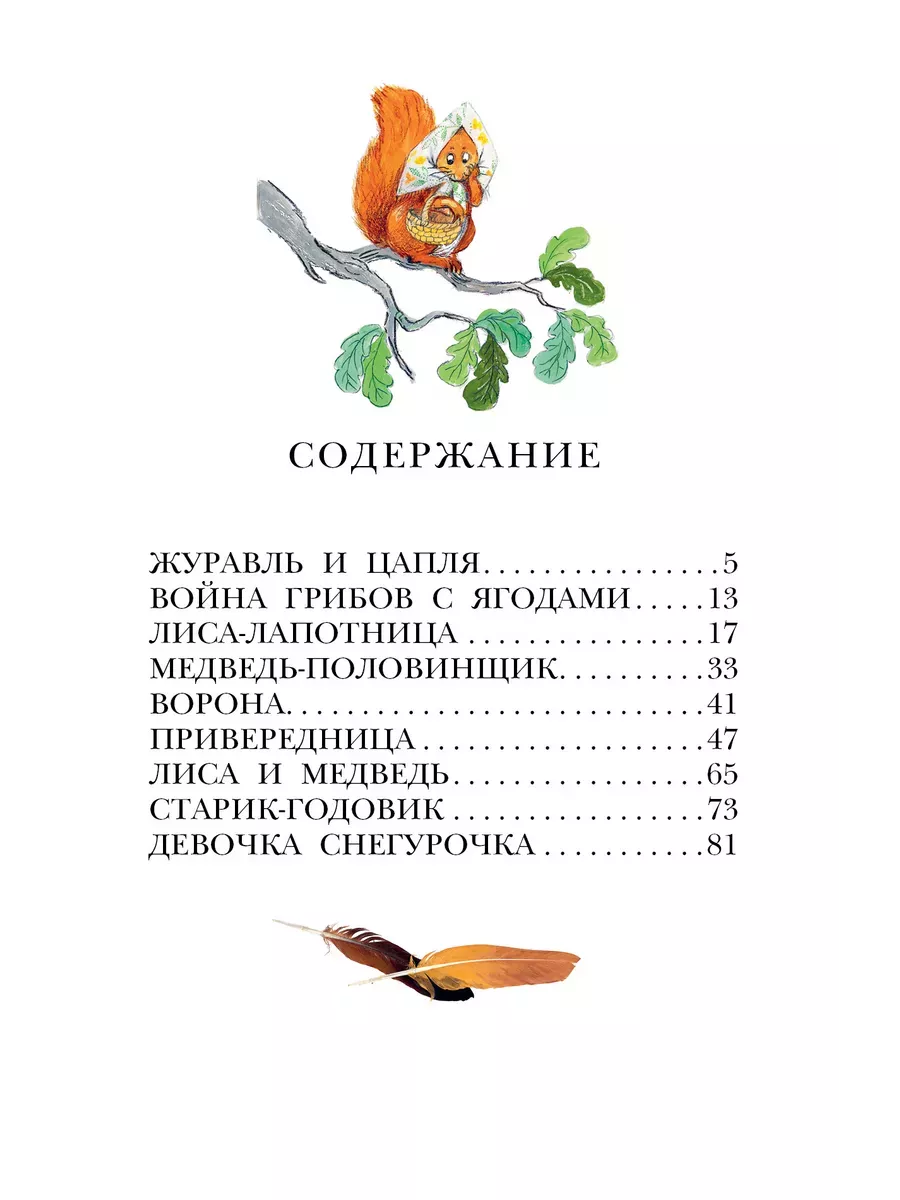 СОДЕРЖАНИЕ

ЖУРАВЛЬ И ЦАПЛЯ 5
ВОЙНА ГРИБОВ С ЯГОДАМИ 13
ЛИСА-ЛАПОТНИЦА 17
МЕДВЕДЬ-ПОЛОВИНЩИК 33
ВОРОНА 41
ПРИВЕРЕДНИЦА 47
ЛИСА И МЕДВЕДЬ 65
СТАРИК-ГОДОВИК 73
ДЕВОЧКА СНЕГУРОЧКА 81